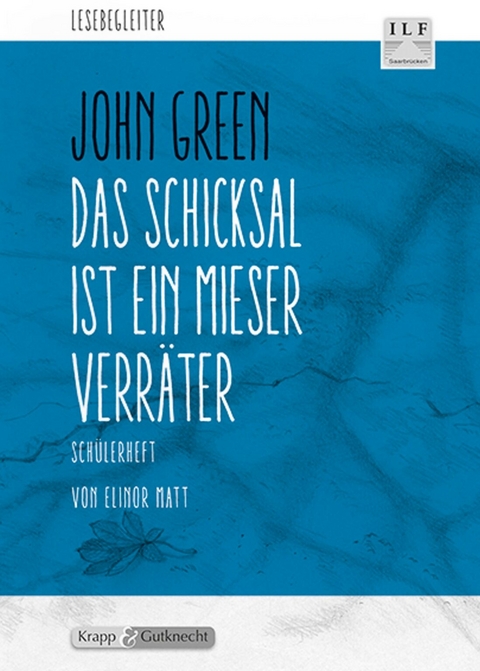 LESEBEGLEITER

ILF
Saarbrücken

JOHN GREEN
DAS SCHICKSAL IST EIN MIESER VERRÄTER

SCHÜLERHEFT

VON ELINOR MATT

Krapp & Gutknecht